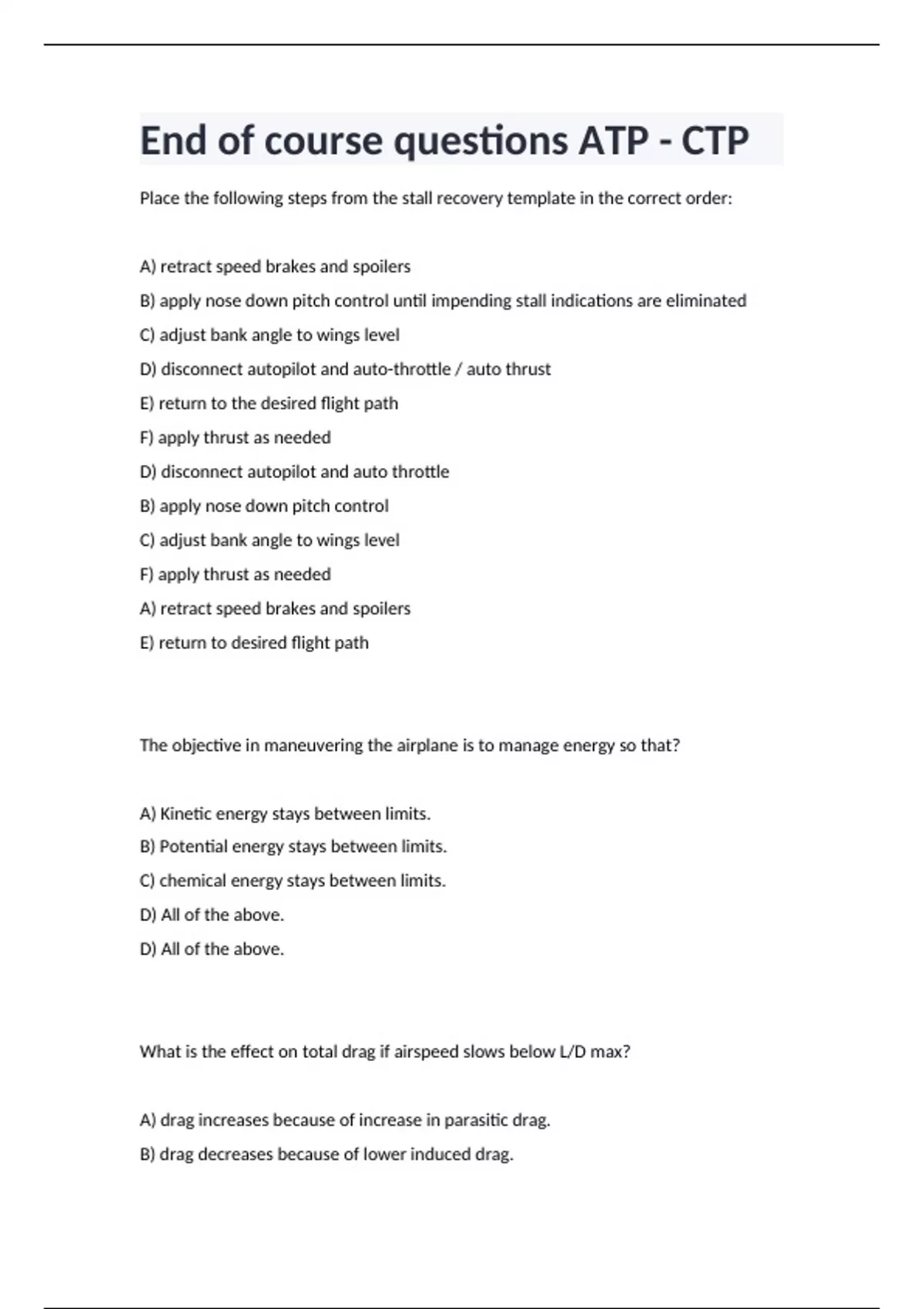 End of course questions ATP - CTP

Place the following steps from the stall recovery template in the correct order:

A) retract speed brakes and spoilers

B) apply nose down pitch control until impending stall indications are eliminated

C) adjust bank angle to wings level

D) disconnect autopilot and auto-throttle / auto thrust

E) return to the desired flight path

F) apply thrust as needed

D) disconnect autopilot and auto throttle

B) apply nose down pitch control

C) adjust bank angle to wings level

F) apply thrust as needed

A) retract speed brakes and spoilers

E) return to desired flight path

The objective in maneuvering the airplane is to manage energy so that?

A) Kinetic energy stays between limits.

B) Potential energy stays between limits.

C) chemical energy stays between limits.

D) All of the above.

D) All of the above.

What is the effect on total drag if airspeed slows below L/D max?

A) drag increases because of increase in parasitic drag.

B) drag decreases because of lower induced drag.